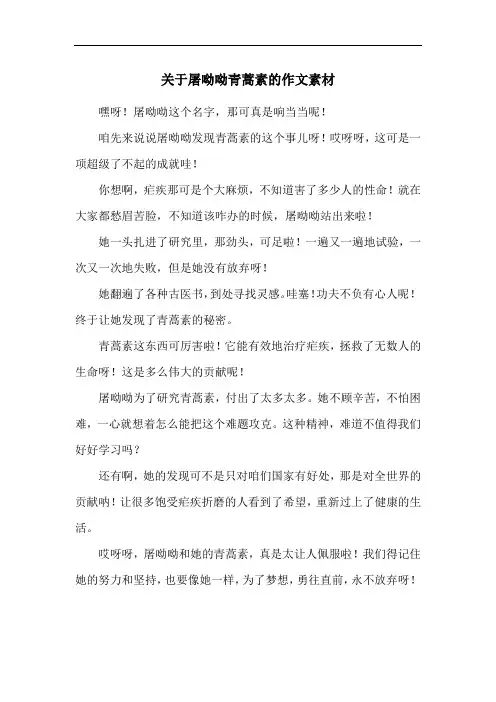 关于屠呦呦青蒿素的作文素材

嘿呀！屠呦呦这个名字，那可真是响当当呢！

咱先来说说屠呦呦发现青蒿素的这个事儿呀！哎呀呀，这可是一项超级了不起的成就哇！

你想啊，疟疾那可是个大麻烦，不知道害了多少人的性命！就在大家都愁眉苦脸，不知道该咋办的时候，屠呦呦站出来啦！

她一头扎进了研究里，那劲头，可足啦！一遍又一遍地试验，一次又一次地失败，但是她没有放弃呀！

她翻遍了各种古医书，到处寻找灵感。哇塞！功夫不负有心人呢！终于让她发现了青蒿素的秘密。

青蒿素这东西可厉害啦！它能有效地治疗疟疾，拯救了无数人的生命呀！这是多么伟大的贡献呢！

屠呦呦为了研究青蒿素，付出了太多太多。她不顾辛苦，不怕困难，一心就想着怎么能把这个难题攻克。这种精神，难道不值得我们好好学习吗？

还有啊，她的发现可不是只对咱们国家有好处，那是对全世界的贡献呐！让很多饱受疟疾折磨的人看到了希望，重新过上了健康的生活。

哎呀呀，屠呦呦和她的青蒿素，真是太让人佩服啦！我们得记住她的努力和坚持，也要像她一样，为了梦想，勇往直前，永不放弃呀！